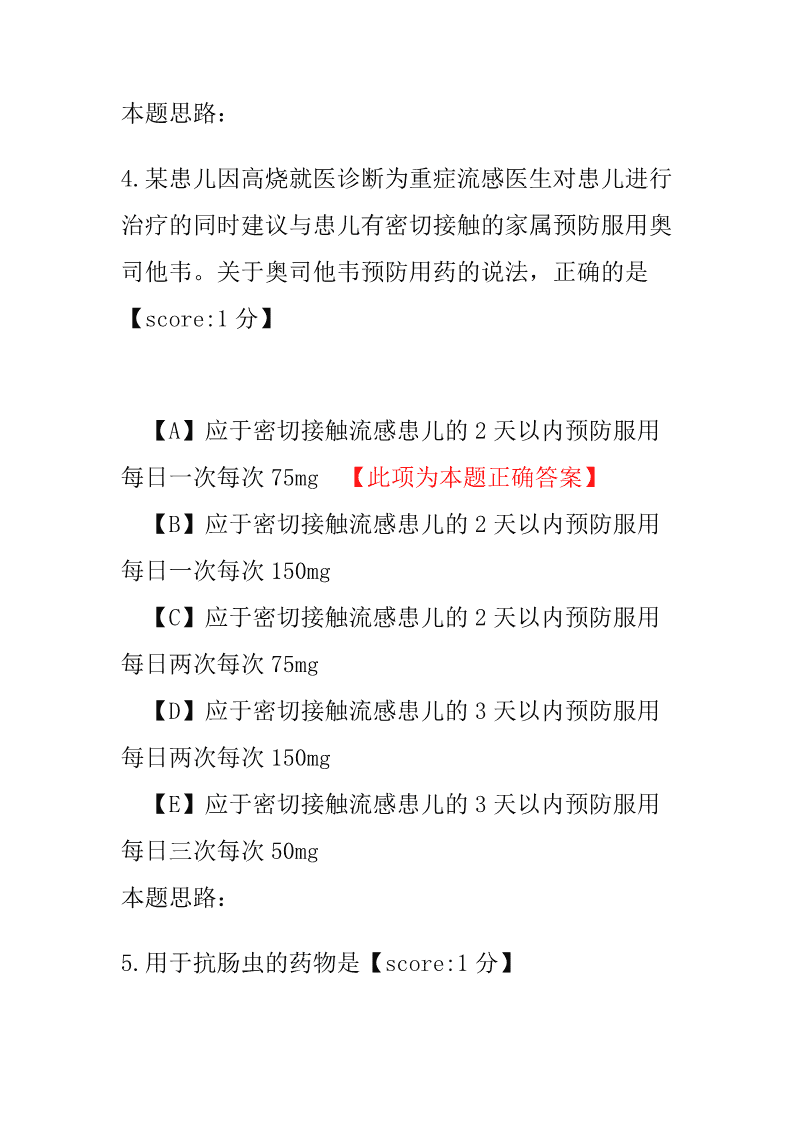 本题思路：

4.某患儿因高烧就医诊断为重症流感医生对患儿进行治疗的同时建议与患儿有密切接触的家属预防服用奥司他韦。关于奥司他韦预防用药的说法，正确的是【score:1 分】

【A】应于密切接触流感患儿的 2 天以内预防服用每日一次每次 75mg 【此项为本题正确答案】
【B】应于密切接触流感患儿的 2 天以内预防服用每日一次每次 150mg
【C】应于密切接触流感患儿的 2 天以内预防服用每日两次每次 75mg
【D】应于密切接触流感患儿的 3 天以内预防服用每日两次每次 150mg
【E】应于密切接触流感患儿的 3 天以内预防服用每日三次每次 50mg
本题思路：

5.用于抗肠虫的药物是【score:1 分】